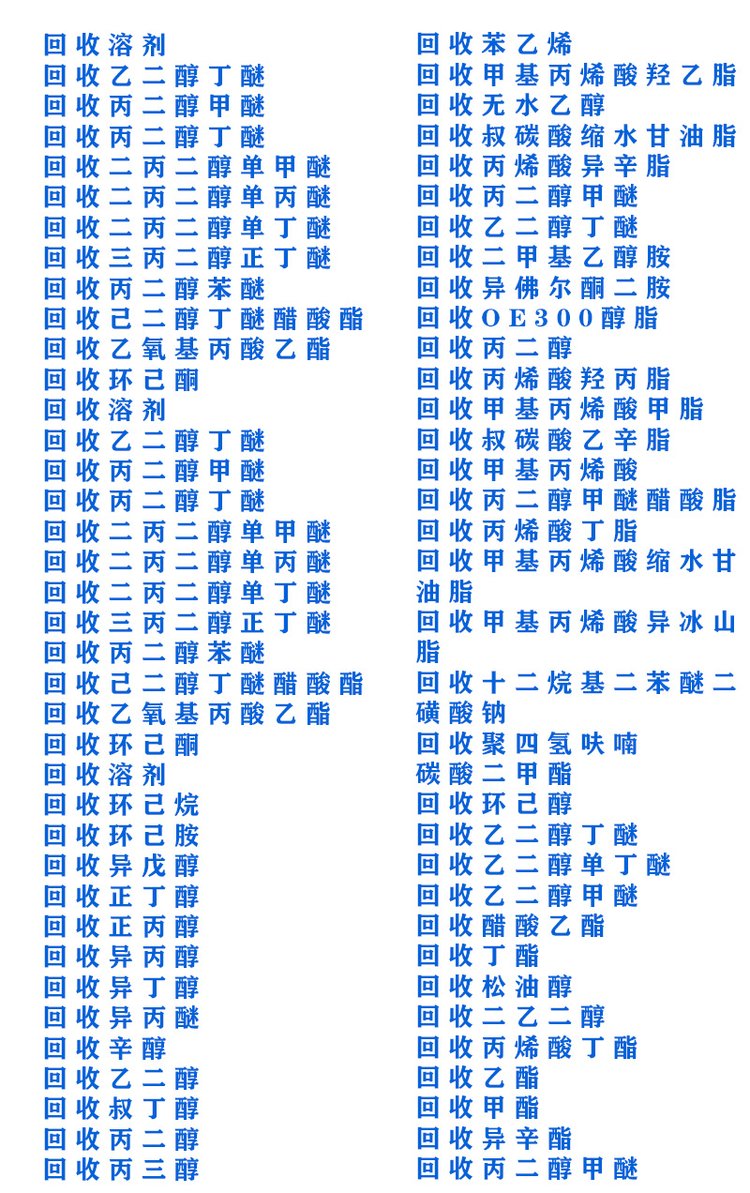 回收溶剂
回收乙二醇丁醚
回收丙二醇甲醚
回收丙二醇丁醚
回收二丙二醇单甲醚
回收二丙二醇单丙醚
回收二丙二醇单丁醚
回收三丙二醇正丁醚
回收丙二醇苯醚
回收己二醇丁醚醋酸酯
回收乙氧基丙酸乙酯
回收环己酮
回收溶剂
回收乙二醇丁醚
回收丙二醇甲醚
回收丙二醇丁醚
回收二丙二醇单甲醚
回收二丙二醇单丙醚
回收二丙二醇单丁醚
回收三丙二醇正丁醚
回收丙二醇苯醚
回收己二醇丁醚醋酸酯
回收乙氧基丙酸乙酯
回收环己酮
回收溶剂
回收环己烷
回收环己胺
回收异戊醇
回收正丁醇
回收正丙醇
回收异丙醇
回收异丁醇
回收异丙醚
回收辛醇
回收乙二醇
回收叔丁醇
回收丙二醇
回收丙三醇

回收苯乙烯
回收甲基丙烯酸羟乙脂
回收无水乙醇
回收叔碳酸缩水甘油脂
回收丙烯酸异辛脂
回收丙二醇甲醚
回收乙二醇丁醚
回收二甲基乙醇胺
回收异佛尔酮二胺
回收OE300醇脂
回收丙二醇
回收丙烯酸羟丙脂
回收甲基丙烯酸甲脂
回收叔碳酸乙辛脂
回收甲基丙烯酸
回收丙二醇甲醚醋酸脂
回收丙烯酸丁脂
回收甲基丙烯酸缩水甘油脂
回收甲基丙烯酸异冰山脂
回收十二烷基二苯醚二磺酸钠
回收聚四氢呋喃
碳酸二甲酯
回收环己醇
回收乙二醇丁醚
回收乙二醇单丁醚
回收乙二醇甲醚
回收醋酸乙酯
回收丁酯
回收松油醇
回收二乙二醇
回收丙烯酸丁酯
回收乙酯
回收甲酯
回收异辛酯
回收丙二醇甲醚